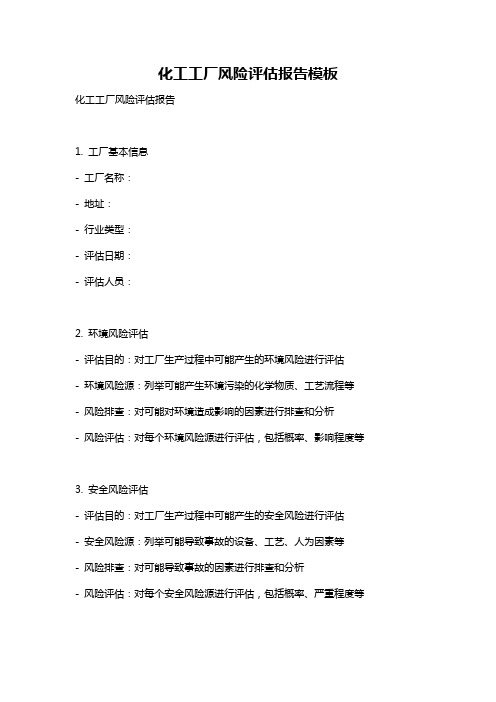 化工工厂风险评估报告模板

化工工厂风险评估报告

1. 工厂基本信息

- 工厂名称：

- 地址：

- 行业类型：

- 评估日期：

- 评估人员：

2. 环境风险评估

- 评估目的：对工厂生产过程中可能产生的环境风险进行评估

- 环境风险源：列举可能产生环境污染的化学物质、工艺流程等

- 风险排查：对可能对环境造成影响的因素进行排查和分析

- 风险评估：对每个环境风险源进行评估，包括概率、影响程度等

3. 安全风险评估

- 评估目的：对工厂生产过程中可能产生的安全风险进行评估

- 安全风险源：列举可能导致事故的设备、工艺、人为因素等

- 风险排查：对可能导致事故的因素进行排查和分析

- 风险评估：对每个安全风险源进行评估，包括概率、严重程度等